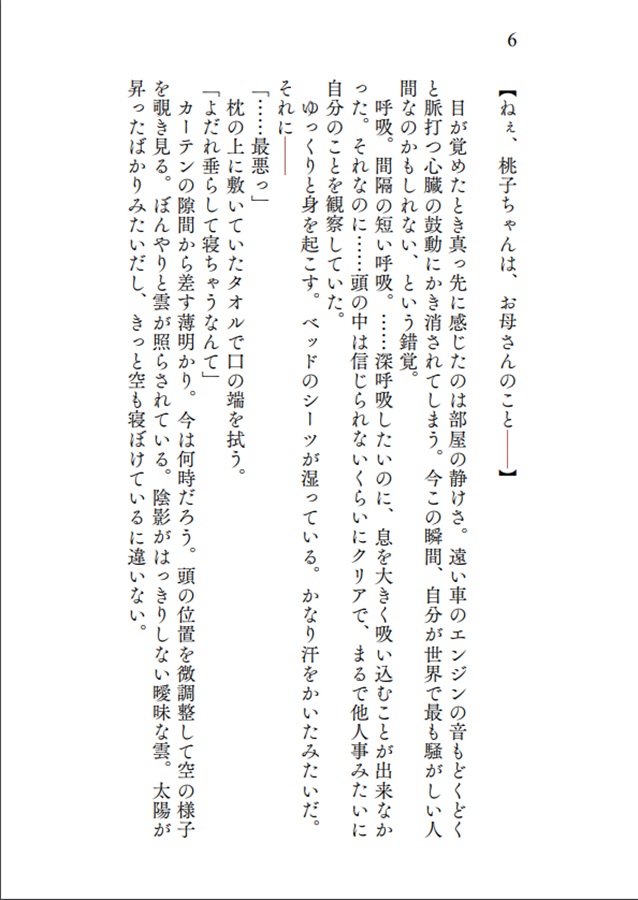 6

【ねぇ、桃子ちゃんは、お母さんのこと――】

目が覚めたとき真っ先に感じたのは部屋の静けさ。遠い車のエンジンの音もどくどくと脈打つ心臓の鼓動にかき消されてしまう。今この瞬間、自分が世界で最も騒がしい人間なのかもしれない、という錯覚。

呼吸。間隔の短い呼吸。……深呼吸したいのに、息を大きく吸い込むことが出来なかった。それなのに……頭の中は信じられないくらいにクリアで、まるで他人事みたいに自分のことを観察していた。

ゆっくりと身を起こす。ベッドのシーツが湿っている。かなり汗をかいたみたいだ。それに――

「……最悪っ」

枕の上に敷いていたタオルで口の端を拭う。

「よだれ垂らして寝ちゃうなんて」

カーテンの隙間から差す薄明かり。今は何時だろう。頭の位置を微調整して空の様子を覗き見る。ぼんやりと雲が照らされている。陰影がはっきりしない曖昧な雲。太陽が昇ったばかりみたいだし、きっと空も寝ぼけているに違いない。